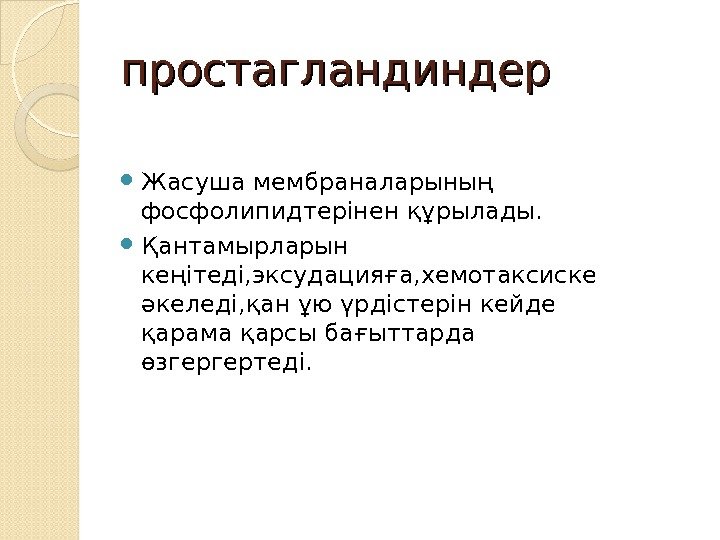 простагландиндер

• Жасуша мембраналарының фосфолипидтерінен құрылады.
• Қантамырларын кеңітеді,эксудацияға,хемотаксиске әкеледі,қан ұю үрдістерін кейде қарама қарсы бағыттарда өзгергертеді.